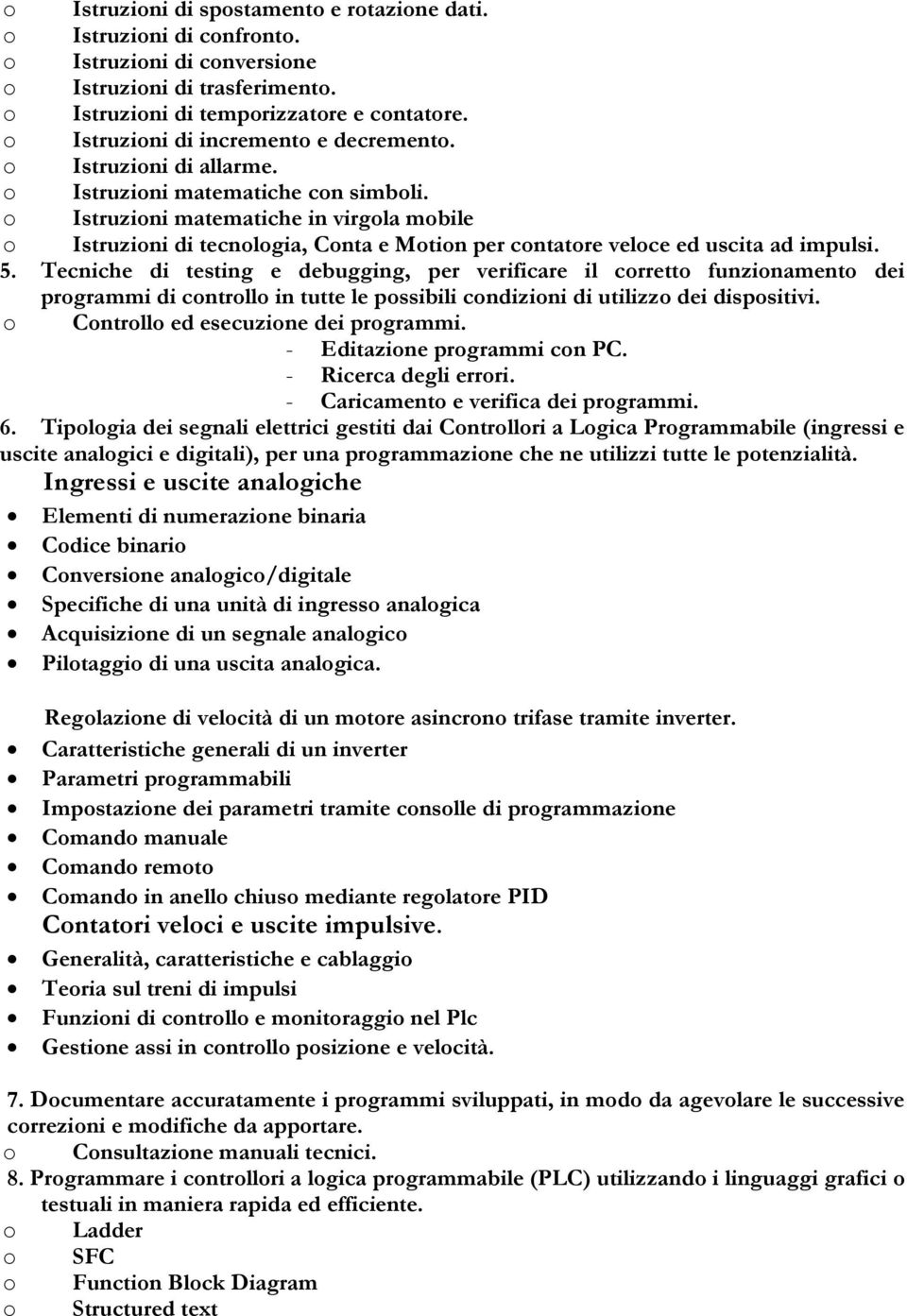 o Istruzioni di spostamento e rotazione dati.
o Istruzioni di confronto.
o Istruzioni di conversione
o Istruzioni di trasferimento.
o Istruzioni di temporizzatore e contatore.
o Istruzioni di incremento e decremento.
o Istruzioni di allarme.
o Istruzioni matematiche con simboli.
o Istruzioni matematiche in virgola mobile
o Istruzioni di tecnologia, Conta e Motion per contatore veloce ed uscita ad impulsi.
5. Tecniche di testing e debugging, per verificare il corretto funzionamento dei programmi di controllo in tutte le possibili condizioni di utilizzo dei dispositivi.
o Controllo ed esecuzione dei programmi.
- Editazione programmi con PC.
- Ricerca degli errori.
- Caricamento e verifica dei programmi.
6. Tipologia dei segnali elettrici gestiti dai Controllori a Logica Programmabile (ingressi e uscite analogici e digitali), per una programmazione che ne utilizzi tutte le potenzialità.
Ingressi e uscite analogiche
• Elementi di numerazione binaria
• Codice binario
• Conversione analogico/digitale
• Specifiche di una unità di ingresso analogica
• Acquisizione di un segnale analogico
• Pilotaggio di una uscita analogica.

Regolazione di velocità di un motore asincrono trifase tramite inverter.
• Caratteristiche generali di un inverter
• Parametri programmabili
• Impostazione dei parametri tramite consolle di programmazione
• Comando manuale
• Comando remoto
• Comando in anello chiuso mediante regolatore PID
Contatori veloci e uscite impulsive.
• Generalità, caratteristiche e cablaggio
• Teoria sul treni di impulsi
• Funzioni di controllo e monitoraggio nel Plc
• Gestione assi in controllo posizione e velocità.

7. Documentare accuratamente i programmi sviluppati, in modo da agevolare le successive correzioni e modifiche da apportare.
o Consultazione manuali tecnici.
8. Programmare i controllori a logica programmabile (PLC) utilizzando i linguaggi grafici o testuali in maniera rapida ed efficiente.
o Ladder
o SFC
o Function Block Diagram
o Structured text